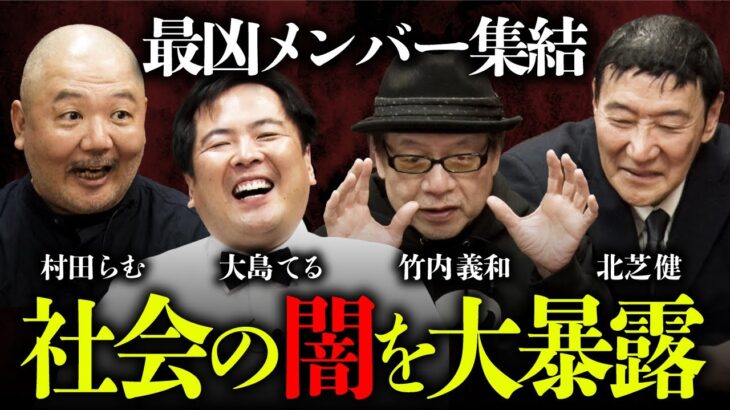 最凶メンバー集結

村田らむ

大島てる

竹内義和

北芝健

社会の闇を大暴露